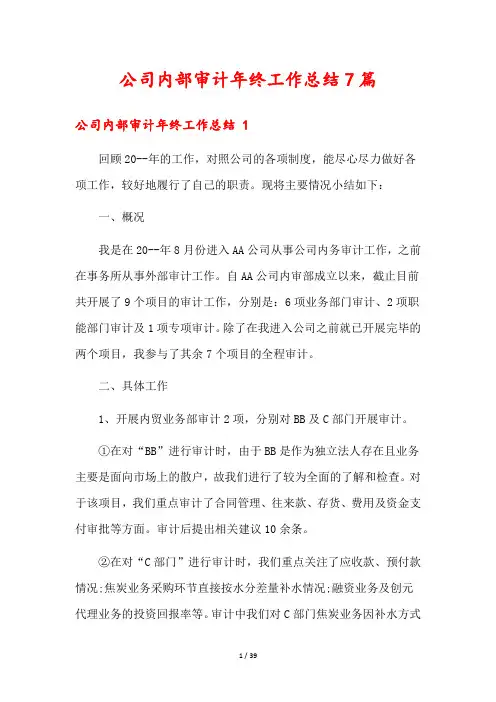 公司内部审计年终工作总结7篇

公司内部审计年终工作总结 1

回顾20--年的工作，对照公司的各项制度，能尽心尽力做好各项工作，较好地履行了自己的职责。现将主要情况小结如下：

一、概况

我是在20--年8月份进入AA公司从事公司内务审计工作，之前在事务所从事外部审计工作。自AA公司内审部成立以来，截止目前共开展了9个项目的审计工作，分别是：6项业务部门审计、2项职能部门审计及1项专项审计。除了在我进入公司之前就已开展完毕的两个项目，我参与了其余7个项目的全程审计。

二、具体工作

1、开展内贸业务部审计2项，分别对BB及C部门开展审计。

①在对“BB”进行审计时，由于BB是作为独立法人存在且业务主要是面向市场上的散户，故我们进行了较为全面的了解和检查。对于该项目，我们重点审计了合同管理、往来款、存货、费用及资金支付审批等方面。审计后提出相关建议10余条。

②在对“C部门”进行审计时，我们重点关注了应收款、预付款情况;焦炭业务采购环节直接按水分差量补水情况;融资业务及创元代理业务的投资回报率等。审计中我们对C部门焦炭业务因补水方式

1 / 39